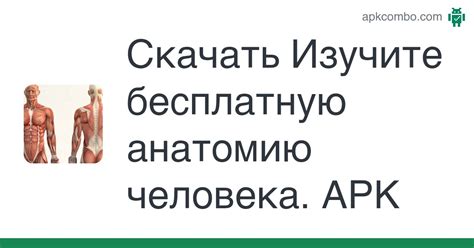 apkcombo.com

Скачать Изучите бесплатную анатомию человека. APK